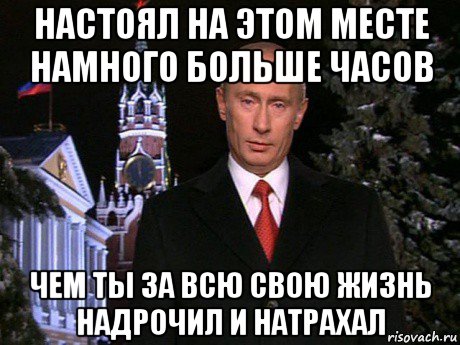 НАСТОЯЛ НА ЭТОМ МЕСТЕ НАМНОГО БОЛЬШЕ ЧАСОВ

ЧЕМ ТЫ ЗА ВСЮ СВОЮ ЖИЗНЬ НАДРОЧИЛ И НАТРАХАЛ

risovach.ru